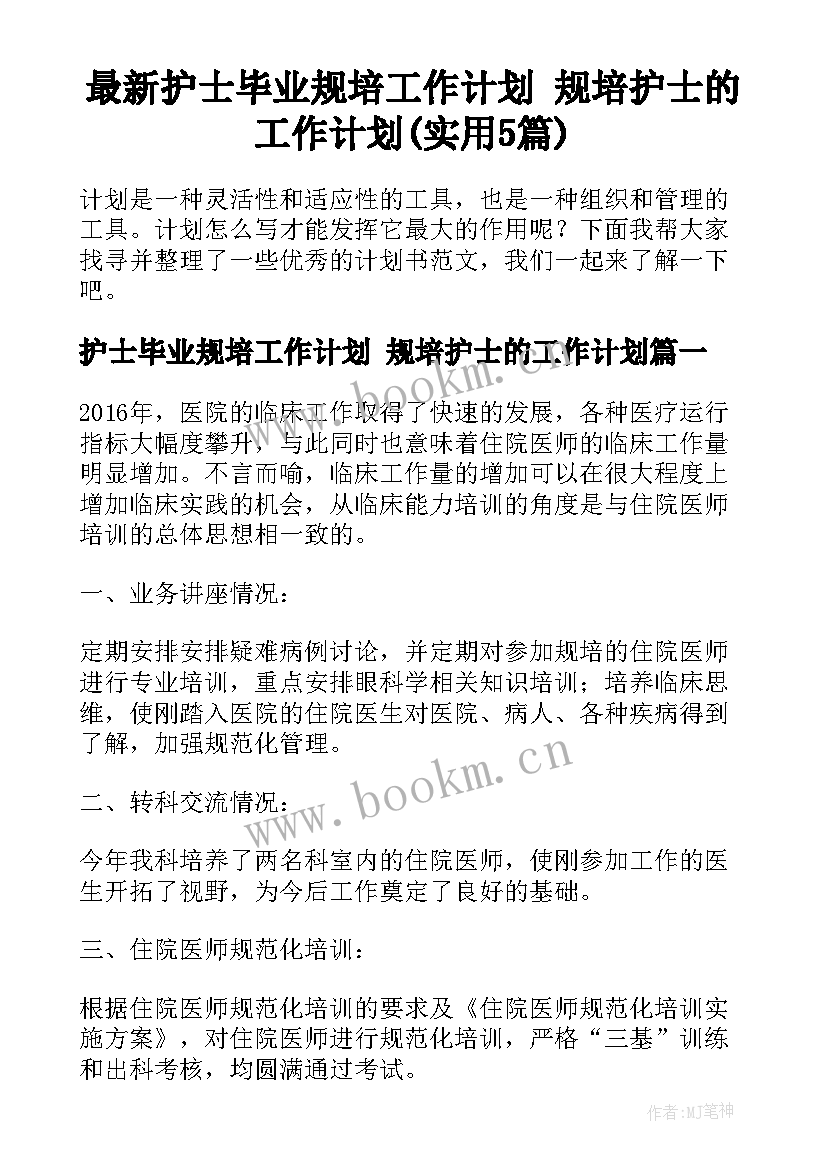 最新护士毕业规培工作计划 规培护士的工作计划(实用5篇)

计划是一种灵活性和适应性的工具，也是一种组织和管理的工具。计划怎么写才能发挥它最大的作用呢？下面我帮大家找寻并整理了一些优秀的计划书范文，我们一起来了解一下吧。

护士毕业规培工作计划 规培护士的工作计划篇一

2016年，医院的临床工作取得了快速的发展，各种医疗运行指标大幅度攀升，与此同时也意味着住院医师的临床工作量明显增加。不言而喻，临床工作量的增加可以在很大程度上增加临床实践的机会，从临床能力培训的角度是与住院医师培训的总体思想相一致的。

一、业务讲座情况：

定期安排安排疑难病例讨论，并定期对参加规培的住院医师进行专业培训，重点安排眼科学相关知识培训；培养临床思维，使刚踏入医院的住院医生对医院、病人、各种疾病得到了解，加强规范化管理。

二、转科交流情况：

今年我科培养了两名科室内的住院医师，使刚参加工作的医生开拓了视野，为今后工作奠定了良好的基础。

三、住院医师规范化培训：

根据住院医师规范化培训的要求及《住院医师规范化培训实施方案》，对住院医师进行规范化培训，严格“三基”训练和出科考核，均圆满通过考试。

www.bookm.cn

作者：MJ笔神